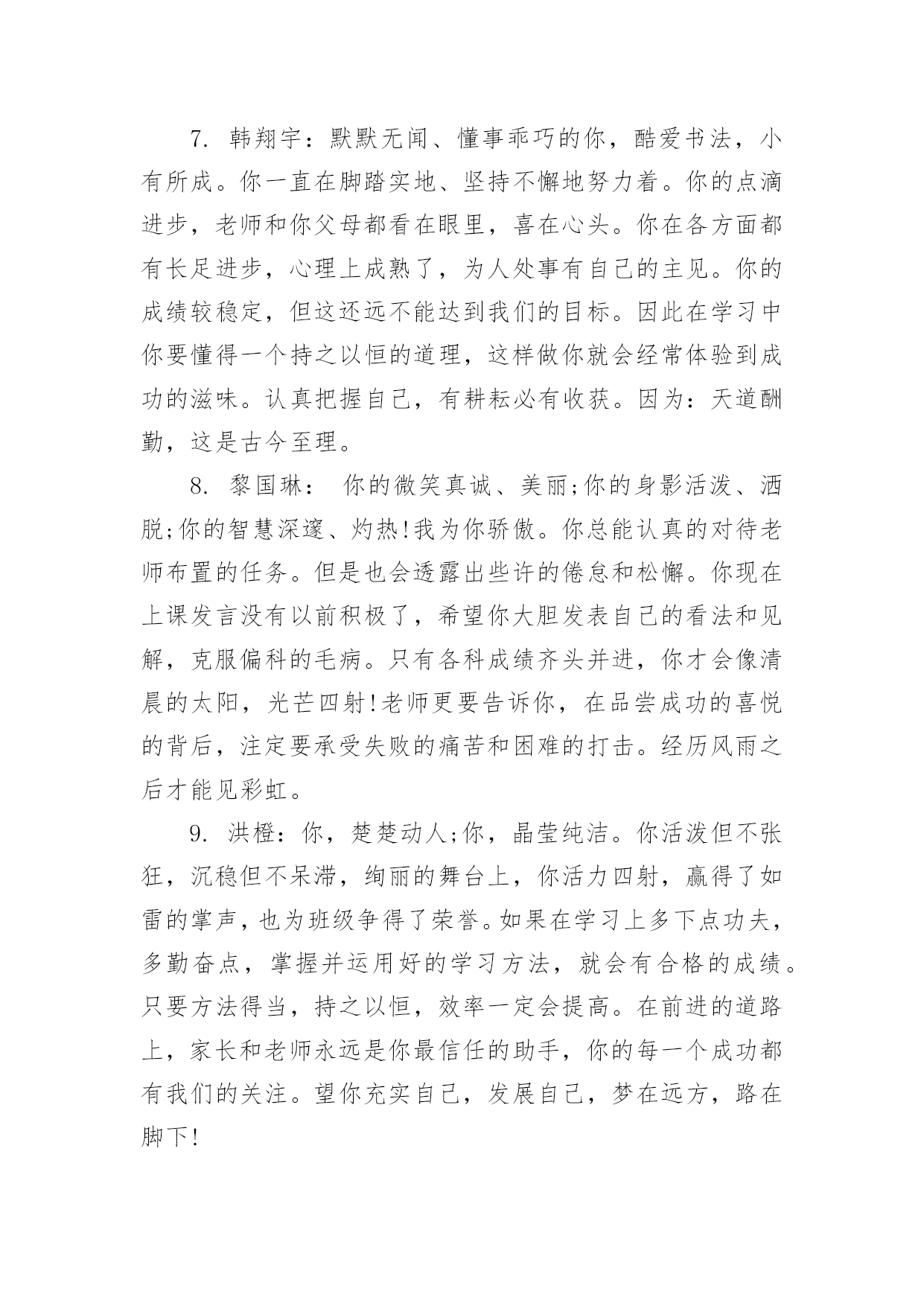 7. 韩翔宇：默默无闻、懂事乖巧的你，酷爱书法，小有所成。你一直在脚踏实地、坚持不懈地努力着。你的点滴进步，老师和你父母都看在眼里，喜在心头。你在各方面都有长足进步，心理上成熟了，为人处事有自己的主见。你的成绩较稳定，但这还远不能达到我们的目标。因此在学习中你要懂得一个持之以恒的道理，这样做你就会经常体验到成功的滋味。认真把握自己，有耕耘必有收获。因为：天道酬勤，这是古今至理。

8. 黎国琳： 你的微笑真诚、美丽;你的身影活泼、洒脱;你的智慧深邃、灼热!我为你骄傲。你总能认真的对待老师布置的任务。但是也会透露出些许的倦怠和松懈。你现在上课发言没有以前积极了，希望你大胆发表自己的看法和见解，克服偏科的毛病。只有各科成绩齐头并进，你才会像清晨的太阳，光芒四射!老师更要告诉你，在品尝成功的喜悦的背后，注定要承受失败的痛苦和困难的打击。经历风雨之后才能见彩虹。

9. 洪橙：你，楚楚动人;你，晶莹纯洁。你活泼但不张狂，沉稳但不呆滞，绚丽的舞台上，你活力四射，赢得了如雷的掌声，也为班级争得了荣誉。如果在学习上多下点功夫，多勤奋点，掌握并运用好的学习方法，就会有合格的成绩。只要方法得当，持之以恒，效率一定会提高。在前进的道路上，家长和老师永远是你最信任的助手，你的每一个成功都有我们的关注。望你充实自己，发展自己，梦在远方，路在脚下!